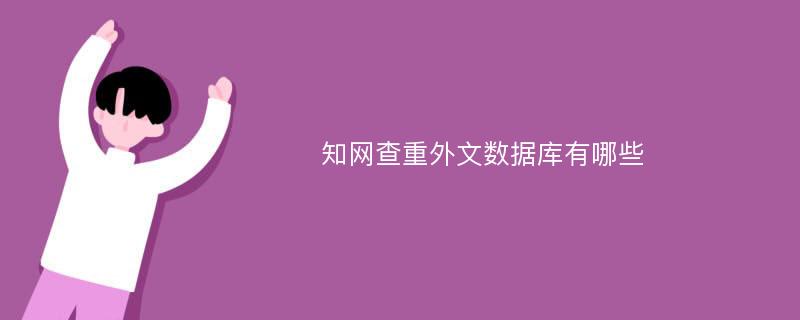 知网查重外文数据库有哪些